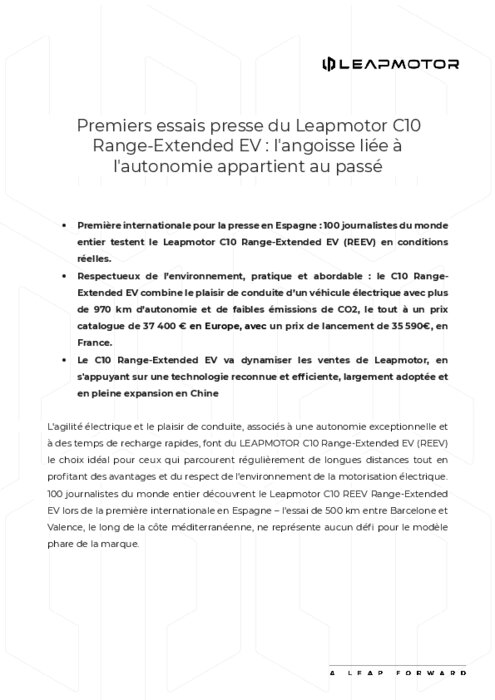 LEAPMOTOR

Premiers essais presse du Leapmotor C10 Range-Extended EV : l'angoisse liée à l'autonomie appartient au passé

• Première internationale pour la presse en Espagne : 100 journalistes du monde entier testent le Leapmotor C10 Range-Extended EV (REEV) en conditions réelles.
• Respectueux de l'environnement, pratique et abordable : le C10 Range-Extended EV combine le plaisir de conduite d'un véhicule électrique avec plus de 970 km d'autonomie et de faibles émissions de CO2, le tout à un prix catalogue de 37 400 € en Europe, avec un prix de lancement de 35 590€, en France.
• Le C10 Range-Extended EV va dynamiser les ventes de Leapmotor, en s'appuyant sur une technologie reconnue et efficiente, largement adoptée et en pleine expansion en Chine

L'agilité électrique et le plaisir de conduite, associés à une autonomie exceptionnelle et à des temps de recharge rapides, font du LEAPMOTOR C10 Range-Extended EV (REEV) le choix idéal pour ceux qui parcourent régulièrement de longues distances tout en profitant des avantages et du respect de l'environnement de la motorisation électrique. 100 journalistes du monde entier découvrent le Leapmotor C10 REEV Range-Extended EV lors de la première internationale en Espagne – l'essai de 500 km entre Barcelone et Valence, le long de la côte méditerranéenne, ne représente aucun défi pour le modèle phare de la marque.

A LEAP FORWARD